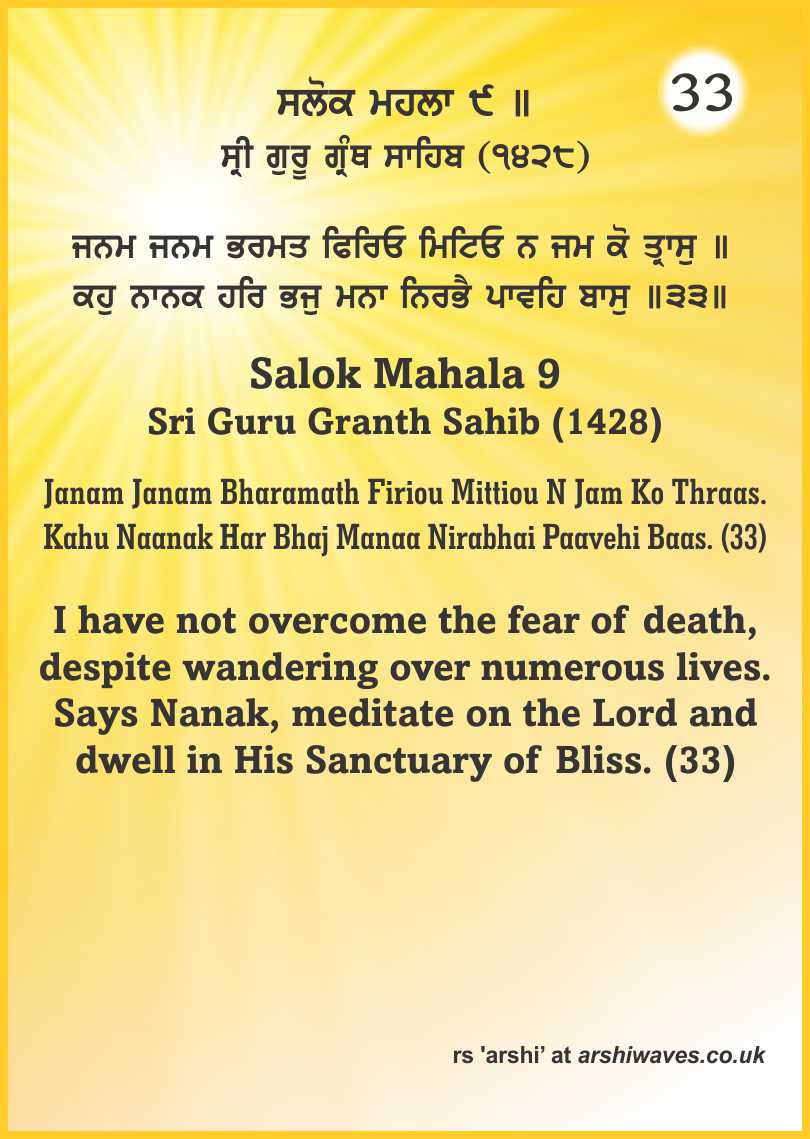 33

ਸਲੋਕ ਮਹਲਾ ੯ ॥
ਸ੍ਰੀ ਗੁਰੂ ਗ੍ਰੰਥ ਸਾਹਿਬ (੧੪੨੮)

ਜਨਮ ਜਨਮ ਭਰਮਤ ਫਿਰਿਓ ਮਿਟਿਓ ਨ ਜਮ ਕੋ ਤ੍ਰਾਸੁ ॥
ਕਹੁ ਨਾਨਕ ਹਰਿ ਭਜੁ ਮਨਾ ਨਿਰਭੈ ਪਾਵਹਿ ਬਾਸੁ ॥੩੩॥

Salok Mahala 9
Sri Guru Granth Sahib (1428)

Janam Janam Bharamath Firiou Mittiou N Jam Ko Thraas.
Kahu Naanak Har Bhaj Manaa Nirabhai Paavehi Baas. (33)

I have not overcome the fear of death, despite wandering over numerous lives. Says Nanak, meditate on the Lord and dwell in His Sanctuary of Bliss. (33)

rs 'arshi' at arshiwaves.co.uk